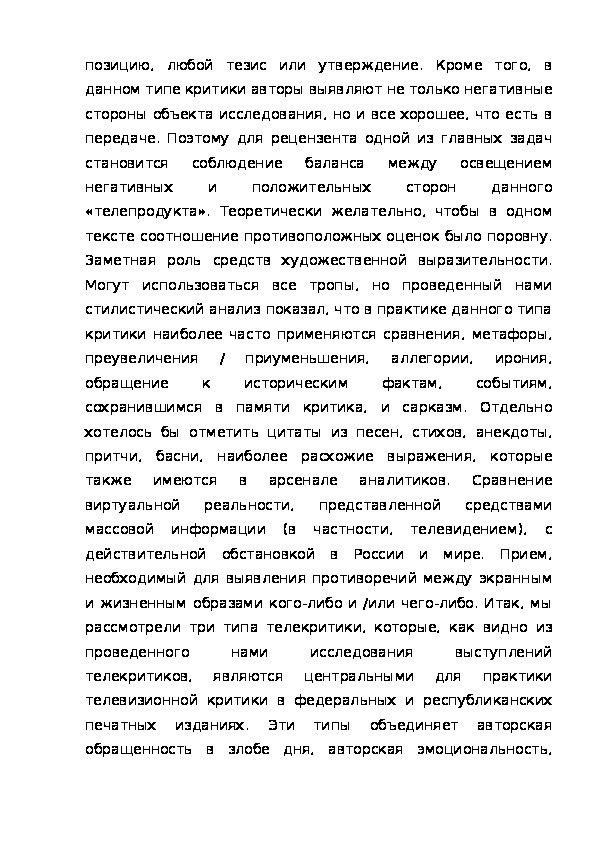 позицию, любой тезис или утверждение. Кроме того, в данном типе критики авторы выявляют не только негативные стороны объекта исследования, но и все хорошее, что есть в передаче. Поэтому для рецензента одной из главных задач становится соблюдение баланса между освещением негативных и положительных сторон данного «телепродукта». Теоретически желательно, чтобы в одном тексте соотношение противоположных оценок было поровну. Заметная роль средств художественной выразительности. Могут использоваться все тропы, но проведенный нами стилистический анализ показал, что в практике данного типа критики наиболее часто применяются сравнения, метафоры, преувеличения / приуменьшения, аллегории, ирония, обращение к историческим фактам, событиям, сохранившимся в памяти критика, и сарказм. Отдельно хотелось бы отметить цитаты из песен, стихов, анекдоты, притчи, басни, наиболее расхожие выражения, которые также имеются в арсенале аналитиков. Сравнение виртуальной реальности, представленной средствами массовой информации (в частности, телевидением), с действительной обстановкой в России и мире. Прием, необходимый для выявления противоречий между экранным и жизненным образами кого-либо и /или чего-либо. Итак, мы рассмотрели три типа телекритики, которые, как видно из проведенного нами исследования выступлений телекритиков, являются центральными для практики телевизионной критики в федеральных и республиканских печатных изданиях. Эти типы объединяет авторская обращенность в злобе дня, авторская эмоциональность,